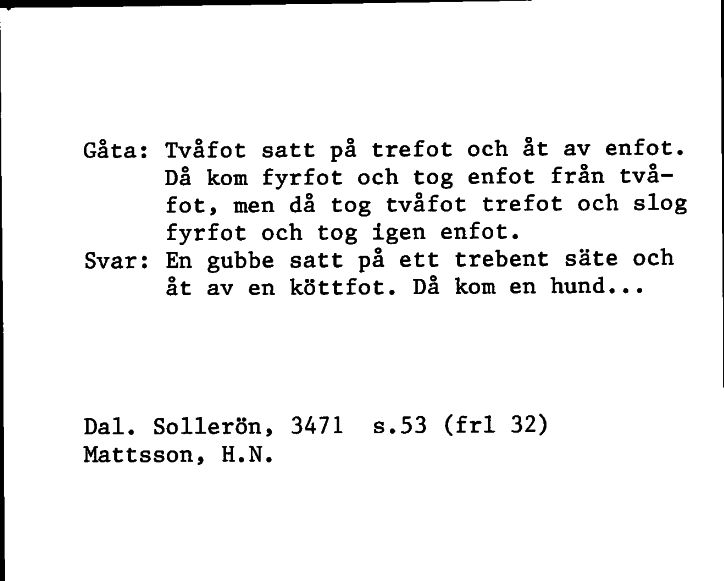 Gåta: Tvåfot satt på trefot och åt av enfot. Då kom fyrfot och tog enfot från tvåfot, men då tog tvåfot trefot och slog fyrfot och tog igen enfot.
Svar: En gubbe satt på ett trebent säte och åt av en köttfot. Då kom en hund...

Dal. Sollerön, 3471 s.53 (frl 32)
Mattsson, H.N.